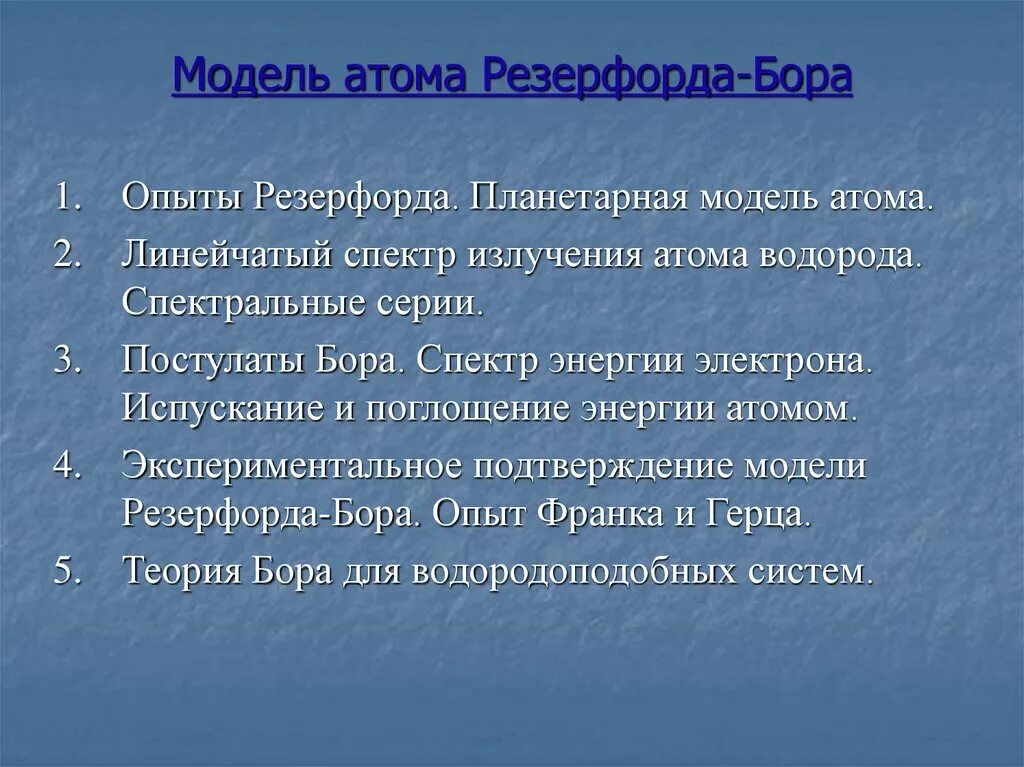 Модель атома Резерфорда-Бора

1. Опыты Резерфорда. Планетарная модель атома.
2. Линейчатый спектр излучения атома водорода. Спектральные серии.
3. Постулаты Бора. Спектр энергии электрона. Испускание и поглощение энергии атомом.
4. Экспериментальное подтверждение модели Резерфорда-Бора. Опыт Франка и Герца.
5. Теория Бора для водородоподобных систем.